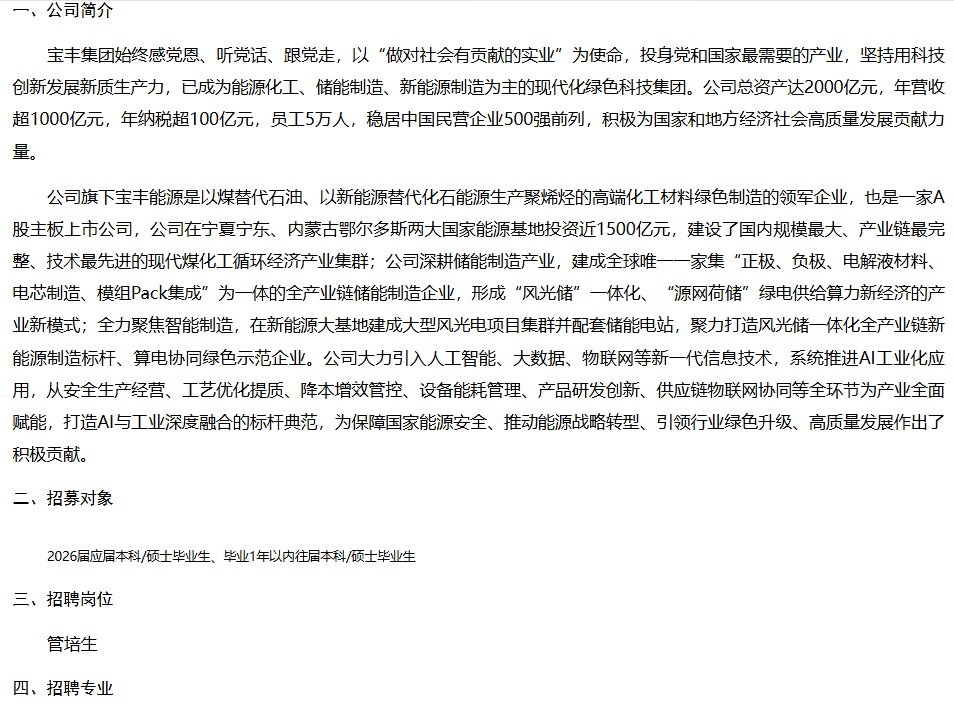 一、公司简介

宝丰集团始终感党恩、听党话、跟党走，以“做对社会有贡献的实业”为使命，投身党和国家最需要的产业，坚持用科技创新发展新质生产力，已成为能源化工、储能制造、新能源制造为主的现代化绿色科技集团。公司总资产达2000亿元，年营收超1000亿元，年纳税超100亿元，员工5万人，稳居中国民营企业500强前列，积极为国家和地方经济社会高质量发展贡献力量。

公司旗下宝丰能源是以煤替代石油、以新能源替代化石能源生产聚烯烃的高端化工材料绿色制造的领军企业，也是一家A股主板上市公司，公司在宁夏宁东、内蒙古鄂尔多斯两大国家能源基地投资近1500亿元，建设了国内规模最大、产业链最完整、技术最先进的现代煤化工循环经济产业集群；公司深耕储能制造产业，建成全球唯一一家集“正极、负极、电解液材料、电芯制造、模组Pack集成”为一体的全产业链储能制造企业，形成“风光储”一体化、“源网荷储”绿电供给算力新经济的产业新模式；全力聚焦智能制造，在新能源大基地建成大型风光电项目集群并配套储能电站，聚力打造风光储一体化全产业链新能源制造标杆、算电协同绿色示范企业。公司大力引入人工智能、大数据、物联网等新一代信息技术，系统推进AI工业化应用，从安全生产经营、工艺优化提质、降本增效管控、设备能耗管理、产品研发创新、供应链物联网协同等全环节为产业全面赋能，打造AI与工业深度融合的标杆典范，为保障国家能源安全、推动能源战略转型、引领行业绿色升级、高质量发展作出了积极贡献。

二、招募对象

2026届应届本科/硕士毕业生、毕业1年以内往届本科/硕士毕业生

三、招聘岗位

管培生

四、招聘专业